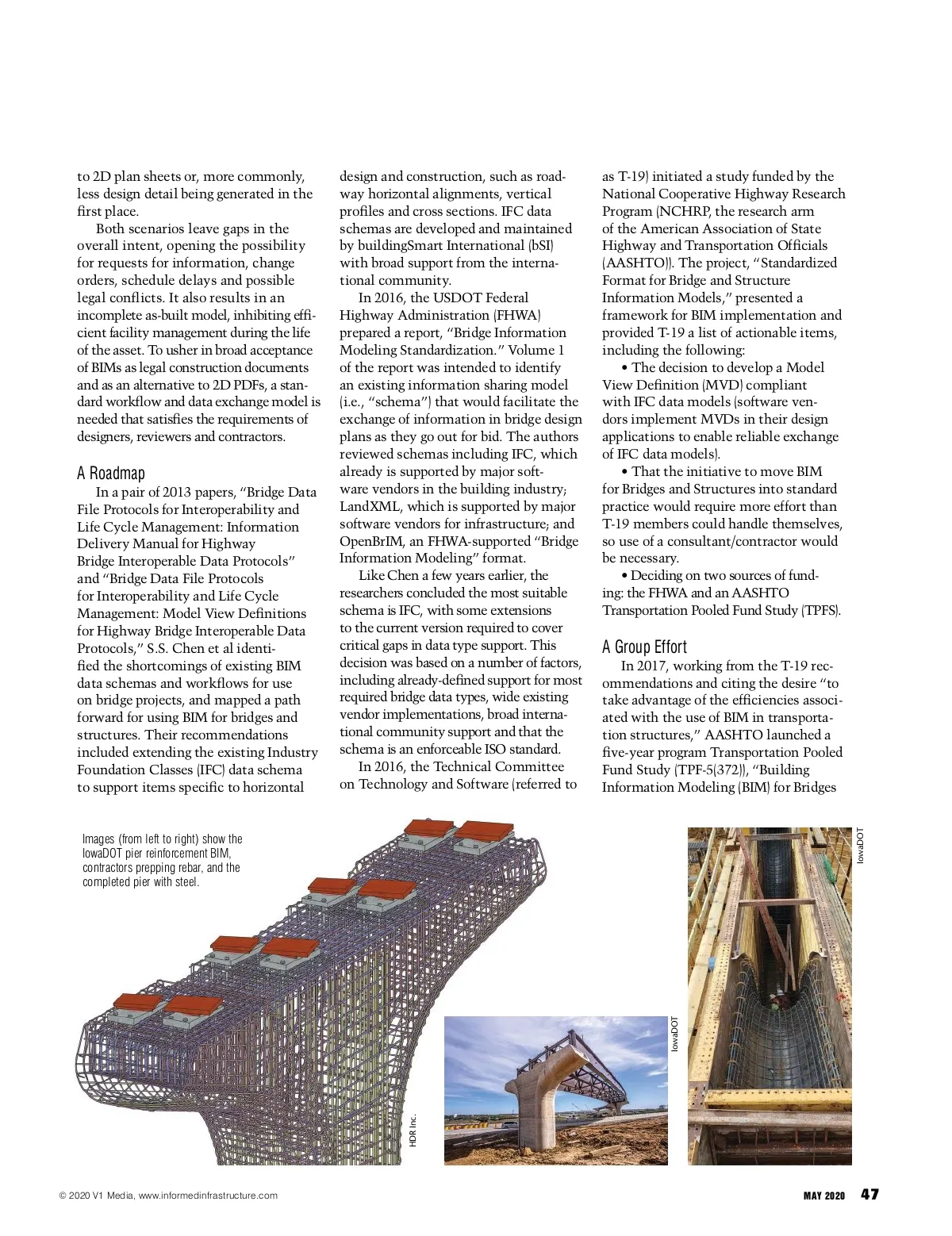 to 2D plan sheets or, more commonly, less design detail being generated in the first place.

Both scenarios leave gaps in the overall intent, opening the possibility for requests for information, change orders, schedule delays and possible legal conflicts. It also results in an incomplete as-built model, inhibiting efficient facility management during the life of the asset. To usher in broad acceptance of BIMs as legal construction documents and as an alternative to 2D PDFs, a standard workflow and data exchange model is needed that satisfies the requirements of designers, reviewers and contractors.

A Roadmap

In a pair of 2013 papers, "Bridge Data File Protocols for Interoperability and Life Cycle Management: Information Delivery Manual for Highway Bridge Interoperable Data Protocols" and "Bridge Data File Protocols for Interoperability and Life Cycle Management: Model View Definitions for Highway Bridge Interoperable Data Protocols," S.S. Chen et al identified the shortcomings of existing BIM data schemas and workflows for use on bridge projects, and mapped a path forward for using BIM for bridges and structures. Their recommendations included extending the existing Industry Foundation Classes (IFC) data schema to support items specific to horizontal design and construction, such as roadway horizontal alignments, vertical profiles and cross sections. IFC data schemas are developed and maintained by buildingSmart International (bSI) with broad support from the international community.

In 2016, the USDOT Federal Highway Administration (FHWA) prepared a report, "Bridge Information Modeling Standardization." Volume 1 of the report was intended to identify an existing information sharing model (i.e., "schema") that would facilitate the exchange of information in bridge design plans as they go out for bid. The authors reviewed schemas including IFC, which already is supported by major software vendors in the building industry; LandXML, which is supported by major software vendors for infrastructure; and OpenBrIM, an FHWA-supported "Bridge Information Modeling" format.

Like Chen a few years earlier, the researchers concluded the most suitable schema is IFC, with some extensions to the current version required to cover critical gaps in data type support. This decision was based on a number of factors, including already-defined support for most required bridge data types, wide existing vendor implementations, broad international community support and that the schema is an enforceable ISO standard.

In 2016, the Technical Committee on Technology and Software (referred to as T-19) initiated a study funded by the National Cooperative Highway Research Program (NCHRP, the research arm of the American Association of State Highway and Transportation Officials (AASHTO)). The project, "Standardized Format for Bridge and Structure Information Models," presented a framework for BIM implementation and provided T-19 a list of actionable items, including the following:

• The decision to develop a Model View Definition (MVD) compliant with IFC data models (software vendors implement MVDs in their design applications to enable reliable exchange of IFC data models).

• That the initiative to move BIM for Bridges and Structures into standard practice would require more effort than T-19 members could handle themselves, so use of a consultant/contractor would be necessary.

• Deciding on two sources of funding: the FHWA and an AASHTO Transportation Pooled Fund Study (TPFS).

A Group Effort

In 2017, working from the T-19 recommendations and citing the desire "to take advantage of the efficiencies associated with the use of BIM in transportation structures," AASHTO launched a five-year program Transportation Pooled Fund Study (TPF-5(372)), "Building Information Modeling (BIM) for Bridges

Images (from left to right) show the IowaDOT pier reinforcement BIM, contractors prepping rebar, and the completed pier with steel.

HDR Inc.

IowaDOT

IowaDOT

© 2020 V1 Media, www.informedinfrastructure.com

MAY 2020 47